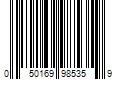 0 50169 98535 9